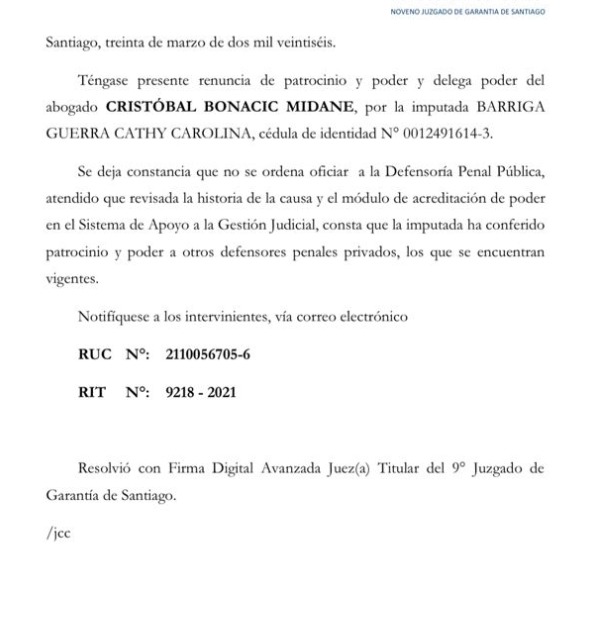 NOVENO JUZGADO DE GARANTIA DE SANTIAGO

Santiago, treinta de marzo de dos mil veintiséis.

Téngase presente renuncia de patrocinio y poder y delega poder del abogado **CRISTÓBAL BONACIC MIDANE**, por la imputada BARRIGA GUERRA CATHY CAROLINA, cédula de identidad N° 0012491614-3.

Se deja constancia que no se ordena oficiar a la Defensoría Penal Pública, atendido que revisada la historia de la causa y el módulo de acreditación de poder en el Sistema de Apoyo a la Gestión Judicial, consta que la imputada ha conferido patrocinio y poder a otros defensores penales privados, los que se encuentran vigentes.

Notifíquese a los intervinientes, vía correo electrónico

**RUC N°: 2110056705-6**

**RIT N°: 9218 - 2021**

Resolvió con Firma Digital Avanzada Juez(a) Titular del 9° Juzgado de Garantía de Santiago.

/jcc